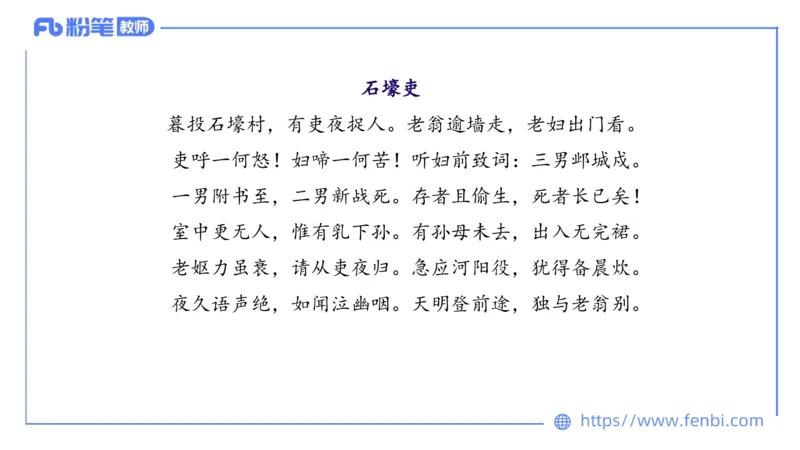 Fb 粉笔 教师

石壕吏

暮投石壕村，有吏夜捉人。老翁逾墙走，老妇出门看。

吏呼一何怒！妇啼一何苦！听妇前致词：三男邺城戍。

一男附书至，二男新战死。存者且偷生，死者长已矣！

室中更无人，惟有乳下孙。有孙母未去，出入无完裙。

老妪力虽衰，请从吏夜归。急应河阳役，犹得备晨炊。

夜久语声绝，如闻泣幽咽。天明登前途，独与老翁别。

https://www.fenbi.com